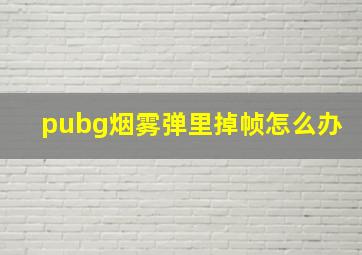 pubg烟雾弹里掉帧怎么办